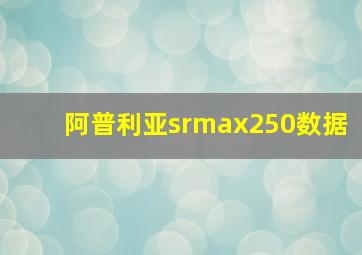 阿普利亚srmax250数据